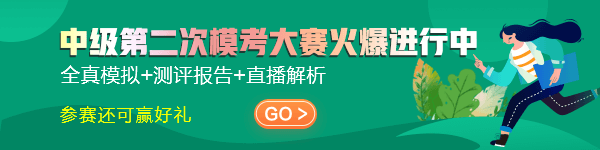 中级第二次模考大赛火爆进行中
全真模拟+测评报告+直播解析
参赛还可赢好礼
GO >